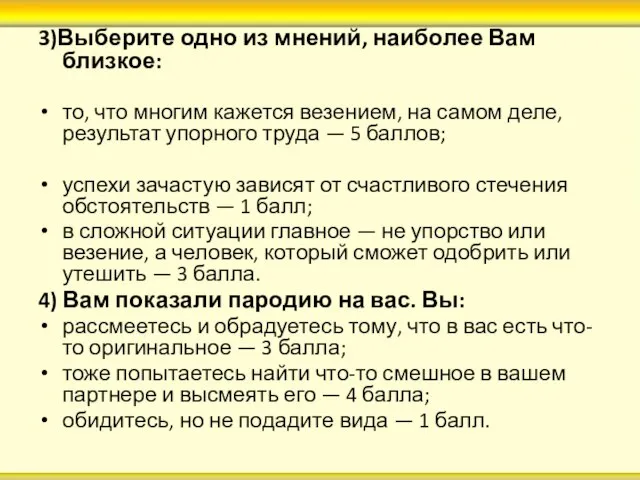 3)Выберите одно из мнений, наиболее Вам близкое:

• то, что многим кажется везением, на самом деле, результат упорного труда — 5 баллов;

• успехи зачастую зависят от счастливого стечения обстоятельств — 1 балл;
• в сложной ситуации главное — не упорство или везение, а человек, который сможет одобрить или утешить — 3 балла.

4) Вам показали пародию на вас. Вы:
• рассмеетесь и обрадуетесь тому, что в вас есть что-то оригинальное — 3 балла;
• тоже попытаетесь найти что-то смешное в вашем партнере и высмеять его — 4 балла;
• обидитесь, но не подадите вида — 1 балл.